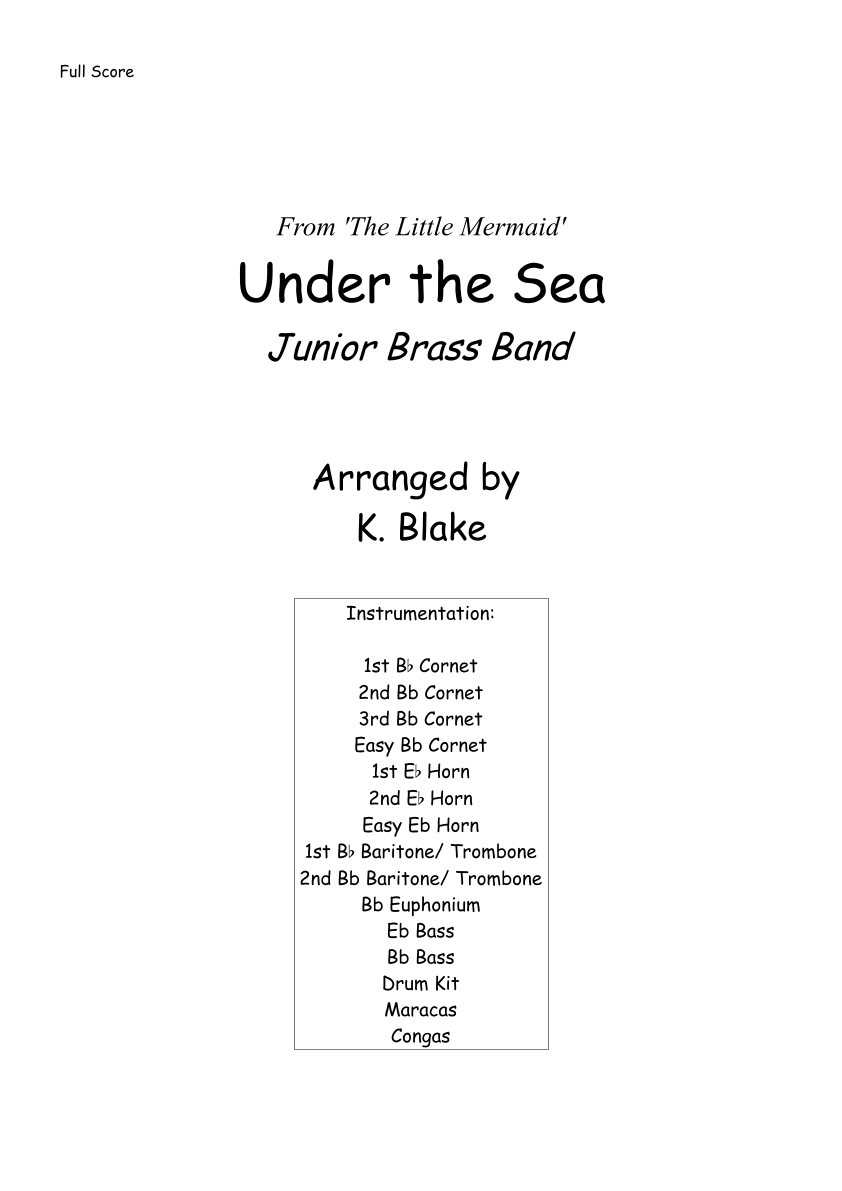 Full Score

From 'The Little Mermaid'

Under the Sea

Junior Brass Band

Arranged by
K. Blake

Instrumentation:

1st B♭ Cornet
2nd Bb Cornet
3rd Bb Cornet
Easy Bb Cornet
1st E♭ Horn
2nd E♭ Horn
Easy Eb Horn
1st B♭ Baritone/ Trombone
2nd Bb Baritone/ Trombone
Bb Euphonium
Eb Bass
Bb Bass
Drum Kit
Maracas
Congas